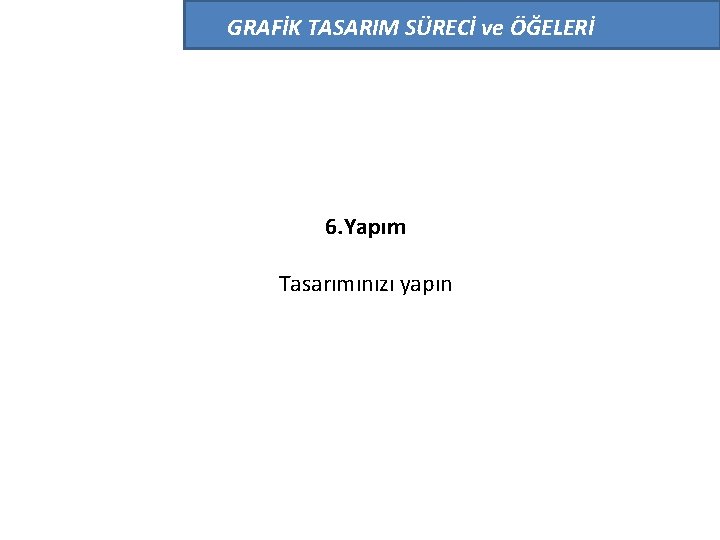 GRAFİK TASARIM SÜRECİ ve ÖĞELERİ

6.Yapım

Tasarımınızı yapın